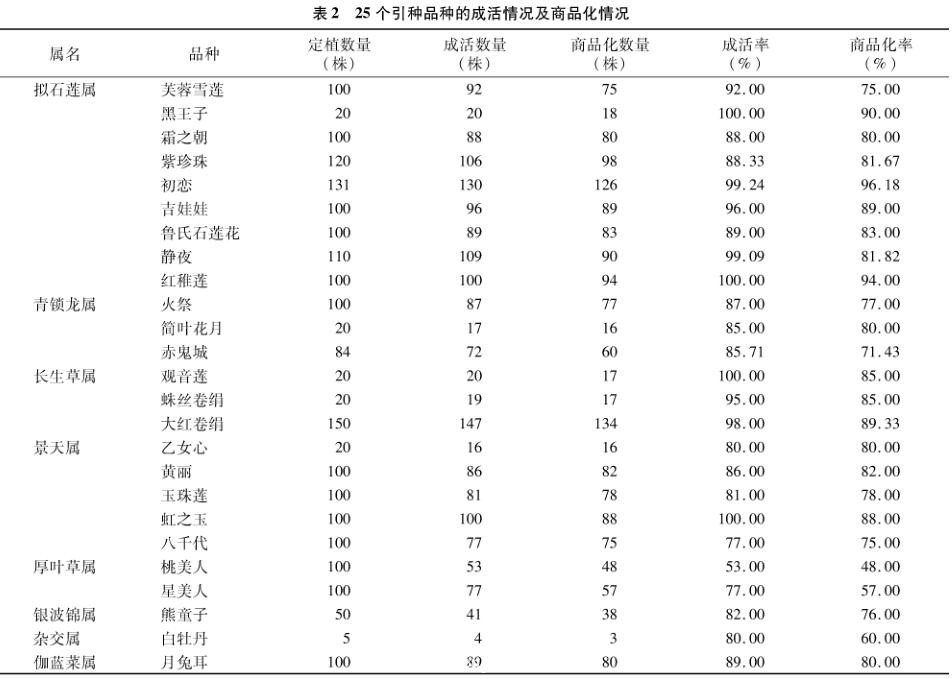 表 2　25 个引种品种的成活情况及商品化情况

| 属名 | 品种 | 定植数量（株） | 成活数量（株） | 商品化数量（株） | 成活率（%） | 商品化率（%） |
|---|---|---|---|---|---|---|
| 拟石莲属 | 芙蓉雪莲 | 100 | 92 | 75 | 92.00 | 75.00 |
| | 黑王子 | 20 | 20 | 18 | 100.00 | 90.00 |
| | 霜之朝 | 100 | 88 | 80 | 88.00 | 80.00 |
| | 紫珍珠 | 120 | 106 | 98 | 88.33 | 81.67 |
| | 初恋 | 131 | 130 | 126 | 99.24 | 96.18 |
| | 吉娃娃 | 100 | 96 | 89 | 96.00 | 89.00 |
| | 鲁氏石莲花 | 100 | 89 | 83 | 89.00 | 83.00 |
| | 静夜 | 110 | 109 | 90 | 99.09 | 81.82 |
| | 红稚莲 | 100 | 100 | 94 | 100.00 | 94.00 |
| 青锁龙属 | 火祭 | 100 | 87 | 77 | 87.00 | 77.00 |
| | 筒叶花月 | 20 | 17 | 16 | 85.00 | 80.00 |
| | 赤鬼城 | 84 | 72 | 60 | 85.71 | 71.43 |
| 长生草属 | 观音莲 | 20 | 20 | 17 | 100.00 | 85.00 |
| | 蛛丝卷绢 | 20 | 19 | 17 | 95.00 | 85.00 |
| | 大红卷绢 | 150 | 147 | 134 | 98.00 | 89.33 |
| 景天属 | 乙女心 | 20 | 16 | 16 | 80.00 | 80.00 |
| | 黄丽 | 100 | 86 | 82 | 86.00 | 82.00 |
| | 玉珠莲 | 100 | 81 | 78 | 81.00 | 78.00 |
| | 虹之玉 | 100 | 100 | 88 | 100.00 | 88.00 |
| | 八千代 | 100 | 77 | 75 | 77.00 | 75.00 |
| 厚叶草属 | 桃美人 | 100 | 53 | 48 | 53.00 | 48.00 |
| | 星美人 | 100 | 77 | 57 | 77.00 | 57.00 |
| 银波锦属 | 熊童子 | 50 | 41 | 38 | 82.00 | 76.00 |
| 杂交属 | 白牡丹 | 5 | 4 | 3 | 80.00 | 60.00 |
| 伽蓝菜属 | 月兔耳 | 100 | 89 | 80 | 89.00 | 80.00 |